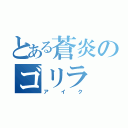 とある蒼炎のゴリラ
アイク